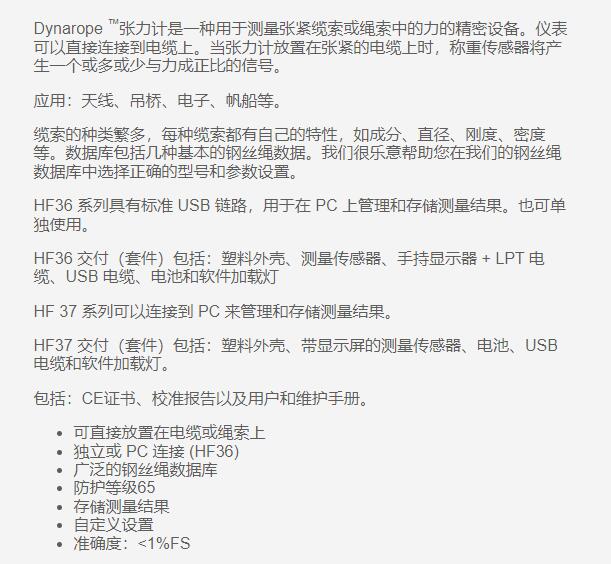 Dynarope ™张力计是一种用于测量张紧缆索或绳索中的力的精密设备。仪表可以直接连接到电缆上。当张力计放置在张紧的电缆上时，称重传感器将产生一个或多或少与力成正比的信号。

应用：天线、吊桥、电子、帆船等。

缆索的种类繁多，每种缆索都有自己的特性，如成分、直径、刚度、密度等。数据库包括几种基本的钢丝绳数据。我们很乐意帮助您在我们的钢丝绳数据库中选择正确的型号和参数设置。

HF36 系列具有标准 USB 链路，用于在 PC 上管理和存储测量结果。也可单独使用。

HF36 交付（套件）包括：塑料外壳、测量传感器、手持显示器 + LPT 电缆、USB 电缆、电池和软件加载灯

HF 37 系列可以连接到 PC 来管理和存储测量结果。

HF37 交付（套件）包括：塑料外壳、带显示屏的测量传感器、电池、USB 电缆和软件加载灯。

包括：CE证书、校准报告以及用户和维护手册。

• 可直接放置在电缆或绳索上
• 独立或 PC 连接 (HF36)
• 广泛的钢丝绳数据库
• 防护等级65
• 存储测量结果
• 自定义设置
• 准确度：<1%FS